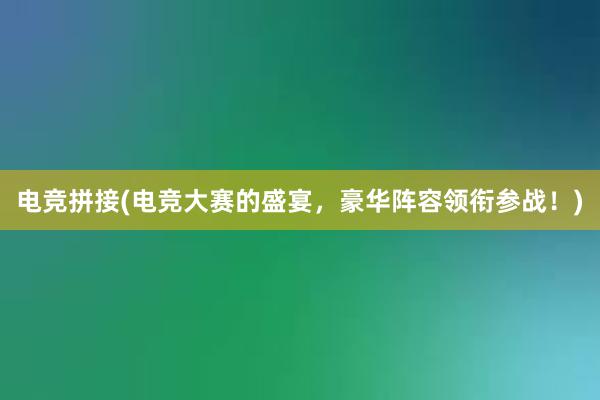 电竞拼接(电竞大赛的盛宴，豪华阵容领衔参战！)